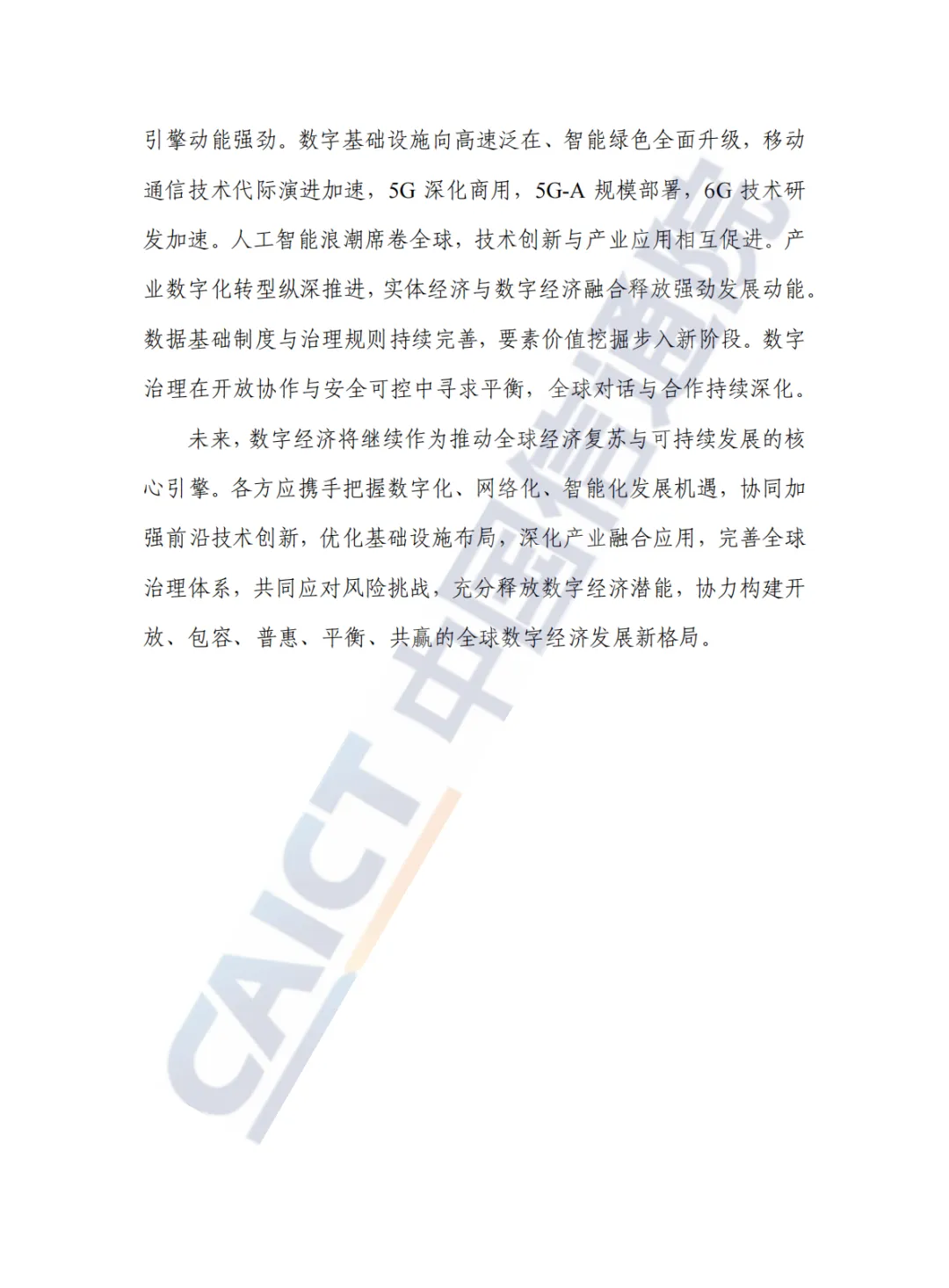 引擎动能强劲。数字基础设施向高速泛在、智能绿色全面升级，移动通信技术代际演进加速，5G深化商用，5G-A规模部署，6G技术研发加速。人工智能浪潮席卷全球，技术创新与产业应用相互促进。产业数字化转型纵深推进，实体经济与数字经济融合释放强劲发展动能。数据基础制度与治理规则持续完善，要素价值挖掘步入新阶段。数字治理在开放协作与安全可控中寻求平衡，全球对话与合作持续深化。

未来，数字经济将继续作为推动全球经济复苏与可持续发展的核心引擎。各方应携手把握数字化、网络化、智能化发展机遇，协同加强前沿技术创新，优化基础设施布局，深化产业融合应用，完善全球治理体系，共同应对风险挑战，充分释放数字经济潜能，协力构建开放、包容、普惠、平衡、共赢的全球数字经济发展新格局。

CAICT 中国信通院